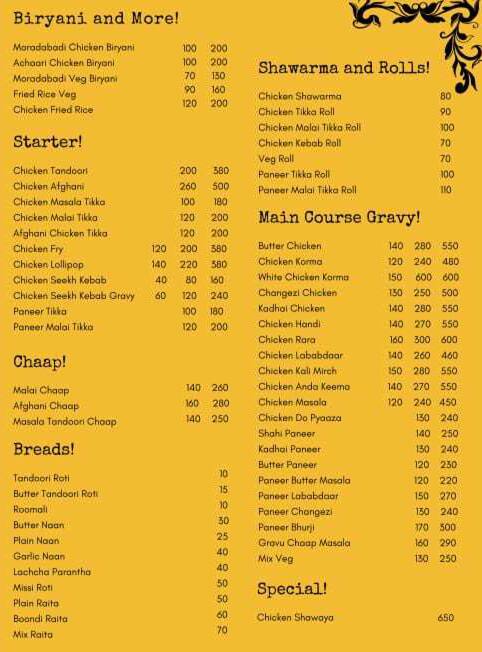 Biryani and More!

| | | |
|---|---|---|
| Moradabadi Chicken Biryani | 100 | 200 |
| Achaari Chicken Biryani | 100 | 200 |
| Moradabadi Veg Biryani | 70 | 130 |
| Fried Rice Veg | 90 | 160 |
| Chicken Fried Rice | 120 | 200 |

Starter!

| | | | |
|---|---|---|---|
| Chicken Tandoori | | 200 | 380 |
| Chicken Afghani | | 260 | 500 |
| Chicken Masala Tikka | | 100 | 180 |
| Chicken Malai Tikka | | 120 | 200 |
| Afghani Chicken Tikka | | 120 | 200 |
| Chicken Fry | 120 | 200 | 380 |
| Chicken Lollipop | 140 | 220 | 380 |
| Chicken Seekh Kebab | 40 | 80 | 160 |
| Chicken Seekh Kebab Gravy | 60 | 120 | 240 |
| Paneer Tikka | | 100 | 180 |
| Paneer Malai Tikka | | 120 | 200 |

Chaap!

| | | |
|---|---|---|
| Malai Chaap | 140 | 260 |
| Afghani Chaap | 160 | 280 |
| Masala Tandoori Chaap | 140 | 250 |

Breads!

| | |
|---|---|
| Tandoori Roti | 10 |
| Butter Tandoori Roti | 15 |
| Roomali | 10 |
| Butter Naan | 30 |
| Plain Naan | 25 |
| Garlic Naan | 40 |
| Lachcha Parantha | 40 |
| Missi Roti | 50 |
| Plain Raita | 50 |
| Boondi Raita | 60 |
| Mix Raita | 70 |

Shawarma and Rolls!

| | |
|---|---|
| Chicken Shawarma | 80 |
| Chicken Tikka Roll | 90 |
| Chicken Malai Tikka Roll | 100 |
| Chicken Kebab Roll | 70 |
| Veg Roll | 70 |
| Paneer Tikka Roll | 100 |
| Paneer Malai Tikka Roll | 110 |

Main Course Gravy!

| | | | |
|---|---|---|---|
| Butter Chicken | 140 | 280 | 550 |
| Chicken Korma | 120 | 240 | 480 |
| White Chicken Korma | 150 | 600 | 600 |
| Changezi Chicken | 130 | 250 | 500 |
| Kadhai Chicken | 140 | 280 | 550 |
| Chicken Handi | 140 | 270 | 550 |
| Chicken Rara | 160 | 300 | 600 |
| Chicken Lababdaar | 140 | 260 | 460 |
| Chicken Kali Mirch | 150 | 280 | 550 |
| Chicken Anda Keema | 140 | 270 | 550 |
| Chicken Masala | 120 | 240 | 450 |
| Chicken Do Pyaaza | | 130 | 240 |
| Shahi Paneer | | 140 | 250 |
| Kadhai Paneer | | 130 | 240 |
| Butter Paneer | | 120 | 230 |
| Paneer Butter Masala | | 120 | 220 |
| Paneer Lababdaar | | 150 | 270 |
| Paneer Changezi | | 130 | 240 |
| Paneer Bhurji | | 170 | 300 |
| Gravu Chaap Masala | | 160 | 290 |
| Mix Veg | | 130 | 250 |

Special!

| | |
|---|---|
| Chicken Shawaya | 650 |